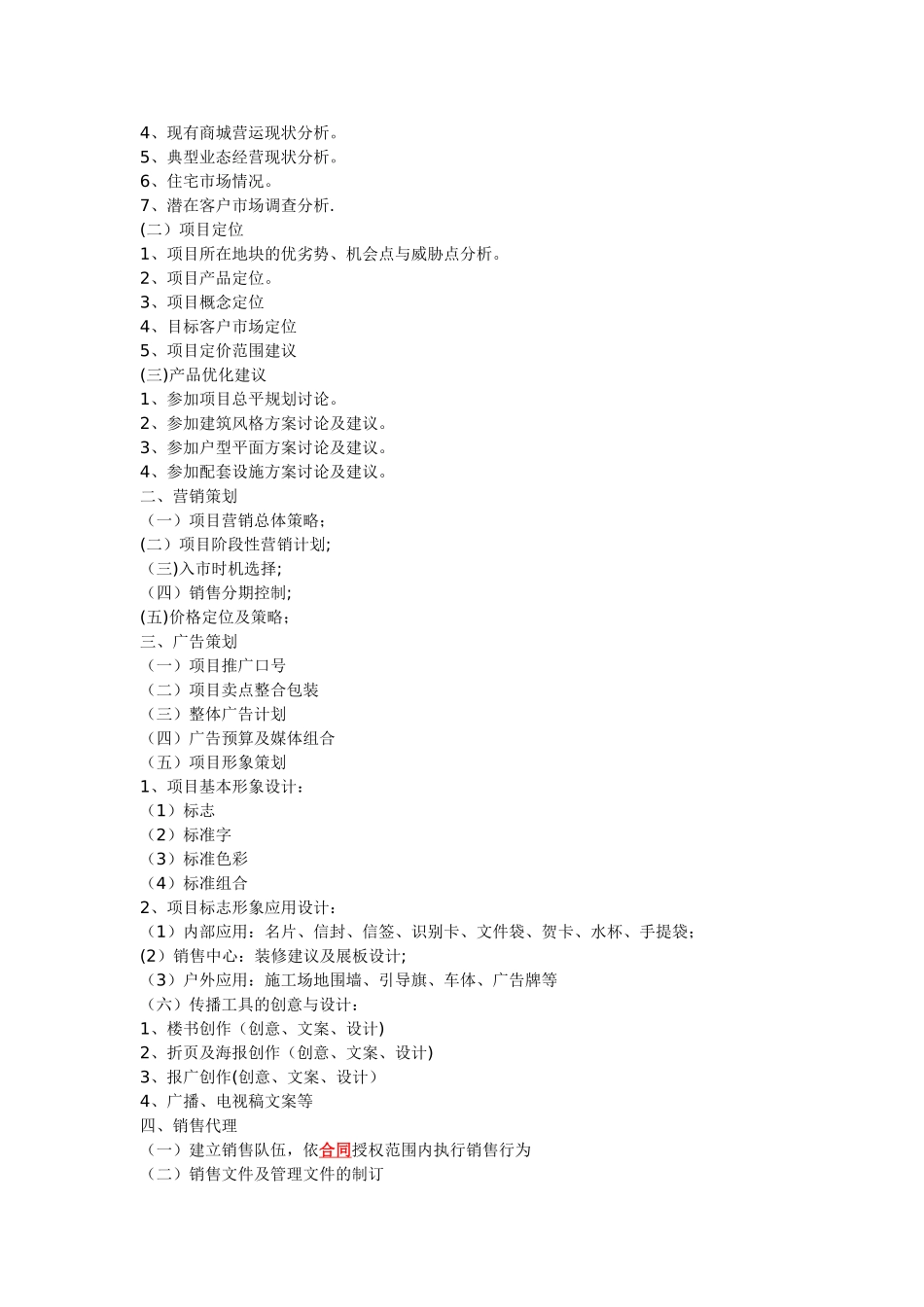 4、现有商城营运现状分析。
5、典型业态经营现状分析。
6、住宅市场情况。
7、潜在客户市场调查分析.
(二）项目定位
1、项目所在地块的优劣势、机会点与威胁点分析。
2、项目产品定位。
3、项目概念定位
4、目标客户市场定位
5、项目定价范围建议
(三)产品优化建议
1、参加项目总平规划讨论。
2、参加建筑风格方案讨论及建议。
3、参加户型平面方案讨论及建议。
4、参加配套设施方案讨论及建议。
二、营销策划
（一）项目营销总体策略；
(二）项目阶段性营销计划;
（三)入市时机选择;
（四）销售分期控制;
(五)价格定位及策略；
三、广告策划
（一）项目推广口号
（二）项目卖点整合包装
（三）整体广告计划
（四）广告预算及媒体组合
（五）项目形象策划
1、项目基本形象设计：
（1）标志
（2）标准字
（3）标准色彩
（4）标准组合
2、项目标志形象应用设计：
（1）内部应用：名片、信封、信签、识别卡、文件袋、贺卡、水杯、手提袋;
(2）销售中心：装修建议及展板设计;
（3）户外应用：施工场地围墙、引导旗、车体、广告牌等
（六）传播工具的创意与设计：
1、楼书创作（创意、文案、设计)
2、折页及海报创作（创意、文案、设计)
3、报广创作(创意、文案、设计）
4、广播、电视稿文案等
四、销售代理
（一）建立销售队伍，依合同授权范围内执行销售行为
（二）销售文件及管理文件的制订